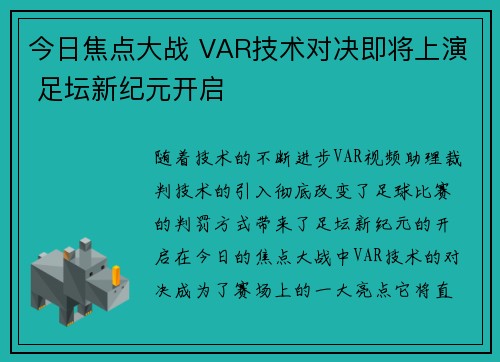 今日焦点大战 VAR技术对决即将上演 足坛新纪元开启

随着技术的不断进步VAR视频助理裁判技术的引入彻底改变了足球比赛的判罚方式带来了足坛新纪元的开启在今日的焦点大战中VAR技术的对决成为了赛场上的一大亮点它将直